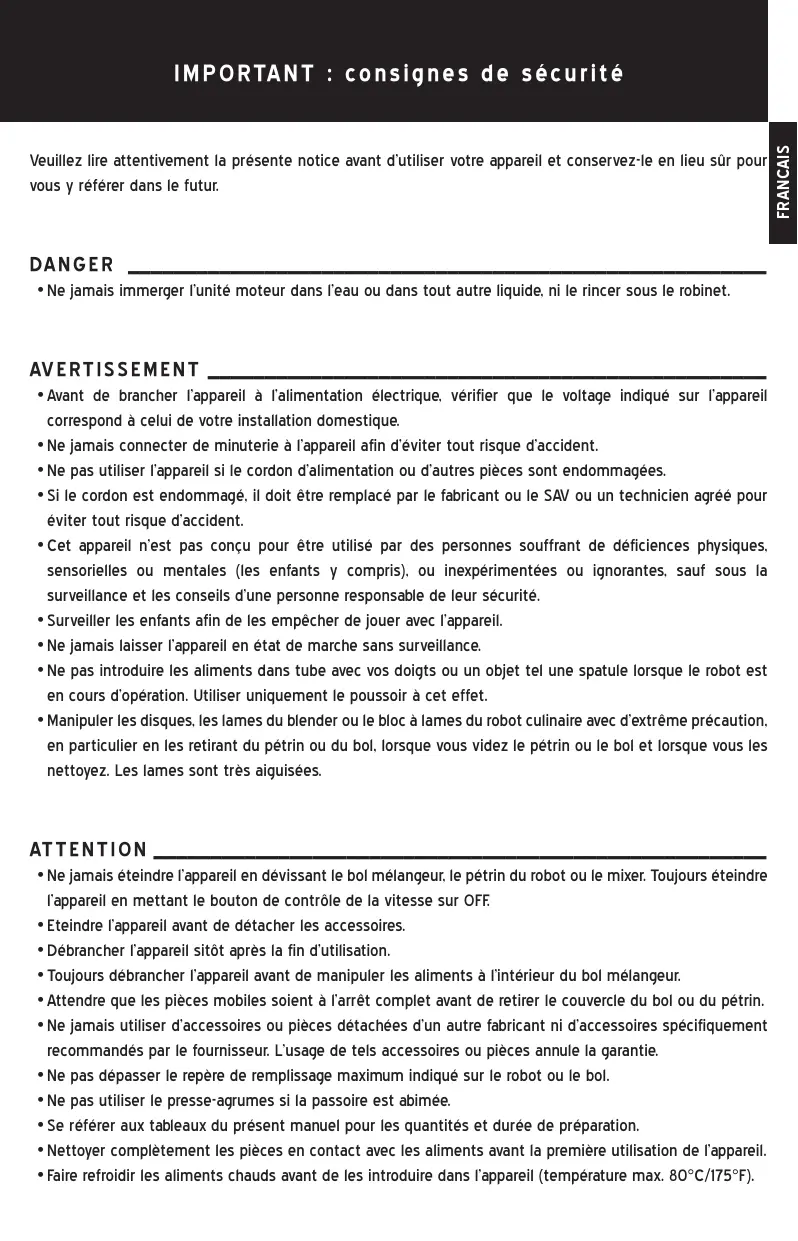 IMPORTANT : consignes de sécurité

FRANCAIS

Veuillez lire attentivement la présente notice avant d'utiliser votre appareil et conservez-le en lieu sûr pour vous y référer dans le futur.

DANGER

• Ne jamais immerger l'unité moteur dans l'eau ou dans tout autre liquide, ni le rincer sous le robinet.

AVERTISSEMENT

• Avant de brancher l'appareil à l'alimentation électrique, vérifier que le voltage indiqué sur l'appareil correspond à celui de votre installation domestique.
• Ne jamais connecter de minuterie à l'appareil afin d'éviter tout risque d'accident.
• Ne pas utiliser l'appareil si le cordon d'alimentation ou d'autres pièces sont endommagées.
• Si le cordon est endommagé, il doit être remplacé par le fabricant ou le SAV ou un technicien agréé pour éviter tout risque d'accident.
• Cet appareil n'est pas conçu pour être utilisé par des personnes souffrant de déficiences physiques, sensorielles ou mentales (les enfants y compris), ou inexpérimentées ou ignorantes, sauf sous la surveillance et les conseils d'une personne responsable de leur sécurité.
• Surveiller les enfants afin de les empêcher de jouer avec l'appareil.
• Ne jamais laisser l'appareil en état de marche sans surveillance.
• Ne pas introduire les aliments dans tube avec vos doigts ou un objet tel une spatule lorsque le robot est en cours d'opération. Utiliser uniquement le poussoir à cet effet.
• Manipuler les disques, les lames du blender ou le bloc à lames du robot culinaire avec d'extrême précaution, en particulier en les retirant du pétrin ou du bol, lorsque vous videz le pétrin ou le bol et lorsque vous les nettoyez. Les lames sont très aiguisées.

ATTENTION

• Ne jamais éteindre l'appareil en dévissant le bol mélangeur, le pétrin du robot ou le mixer. Toujours éteindre l'appareil en mettant le bouton de contrôle de la vitesse sur OFF.
• Eteindre l'appareil avant de détacher les accessoires.
• Débrancher l'appareil sitôt après la fin d'utilisation.
• Toujours débrancher l'appareil avant de manipuler les aliments à l'intérieur du bol mélangeur.
• Attendre que les pièces mobiles soient à l'arrêt complet avant de retirer le couvercle du bol ou du pétrin.
• Ne jamais utiliser d'accessoires ou pièces détachées d'un autre fabricant ni d'accessoires spécifiquement recommandés par le fournisseur. L'usage de tels accessoires ou pièces annule la garantie.
• Ne pas dépasser le repère de remplissage maximum indiqué sur le robot ou le bol.
• Ne pas utiliser le presse-agrumes si la passoire est abimée.
• Se référer aux tableaux du présent manuel pour les quantités et durée de préparation.
• Nettoyer complètement les pièces en contact avec les aliments avant la première utilisation de l'appareil.
• Faire refroidir les aliments chauds avant de les introduire dans l'appareil (température max. 80°C/175°F).